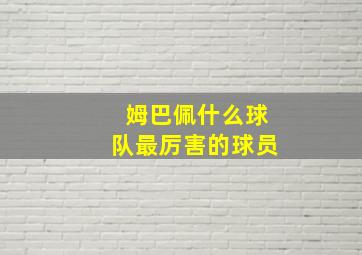 姆巴佩什么球队最厉害的球员